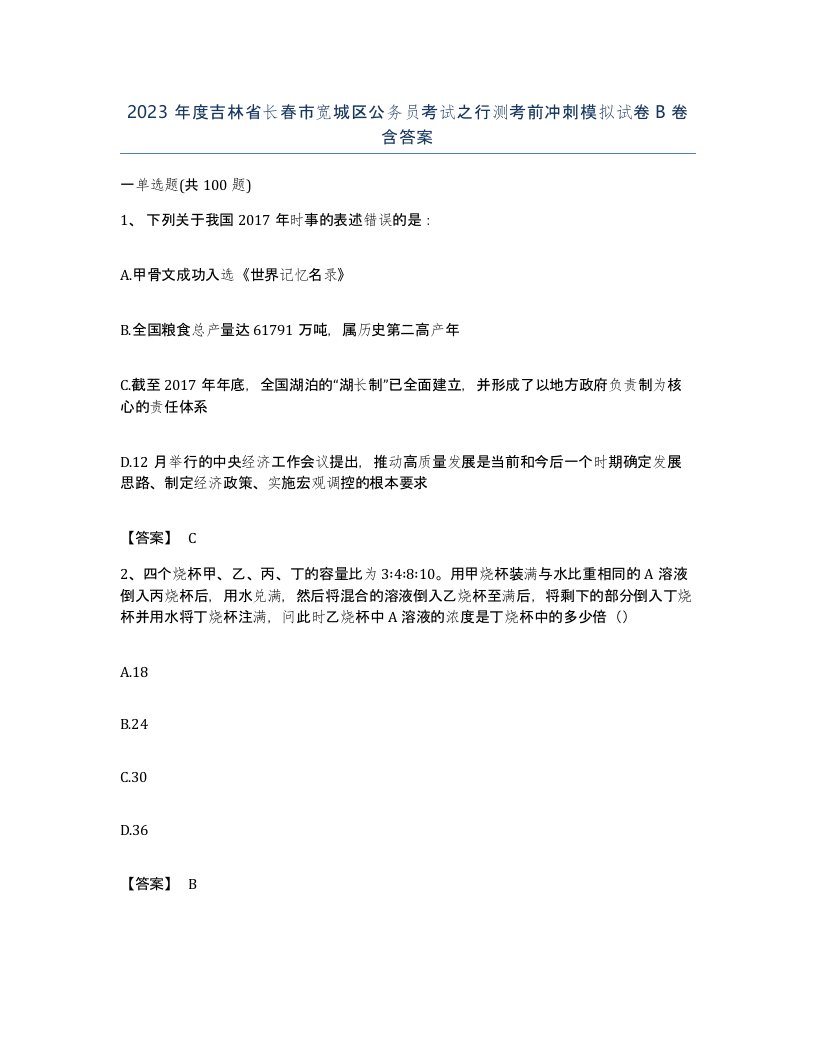 2023 年度吉林省长春市宽城区公务员考试之行测考前冲刺模拟试卷 B 卷含答案

一单选题(共 100 题)

1、 下列关于我国 2017 年时事的表述错误的是：

A.甲骨文成功入选《世界记忆名录》

B.全国粮食总产量达 61791 万吨，属历史第二高产年

C.截至 2017 年年底，全国湖泊的“湖长制”已全面建立，并形成了以地方政府负责制为核心的责任体系

D.12 月举行的中央经济工作会议提出，推动高质量发展是当前和今后一个时期确定发展思路、制定经济政策、实施宏观调控的根本要求

【答案】 C

2、四个烧杯甲、乙、丙、丁的容量比为 3:4:8:10。用甲烧杯装满与水比重相同的 A 溶液倒入丙烧杯后，用水兑满，然后将混合的溶液倒入乙烧杯至满后，将剩下的部分倒入丁烧杯并用水将丁烧杯注满，问此时乙烧杯中 A 溶液的浓度是丁烧杯中的多少倍（）

A.18

B.24

C.30

D.36

【答案】 B